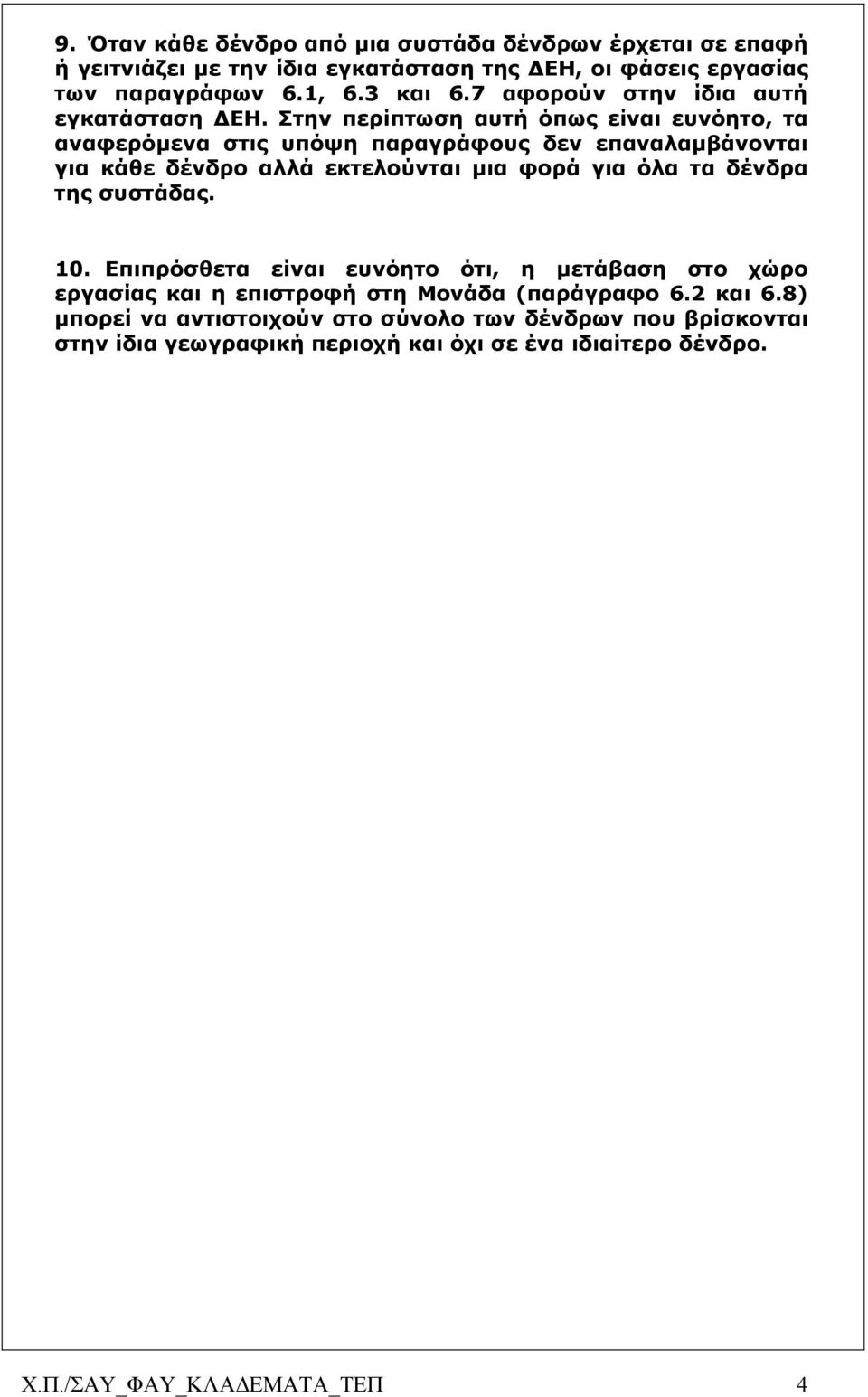 9. Όταν κάθε δένδρο από μια συστάδα δένδρων έρχεται σε επαφή ή γειτνιάζει με την ίδια εγκατάσταση της ΔΕΗ, οι φάσεις εργασίας των παραγράφων 6.1, 6.3 και 6.7 αφορούν στην ίδια αυτή εγκατάσταση ΔΕΗ. Στην περίπτωση αυτή όπως είναι ευνόητο, τα αναφερόμενα στις υπόψη παραγράφους δεν επαναλαμβάνονται για κάθε δένδρο αλλά εκτελούνται μια φορά για όλα τα δένδρα της συστάδας.

10. Επιπρόσθετα είναι ευνόητο ότι, η μετάβαση στο χώρο εργασίας και η επιστροφή στη Μονάδα (παράγραφο 6.2 και 6.8) μπορεί να αντιστοιχούν στο σύνολο των δένδρων που βρίσκονται στην ίδια γεωγραφική περιοχή και όχι σε ένα ιδιαίτερο δένδρο.

Χ.Π./ΣΑΥ_ΦΑΥ_ΚΛΑΔΕΜΑΤΑ_ΤΕΠ 4